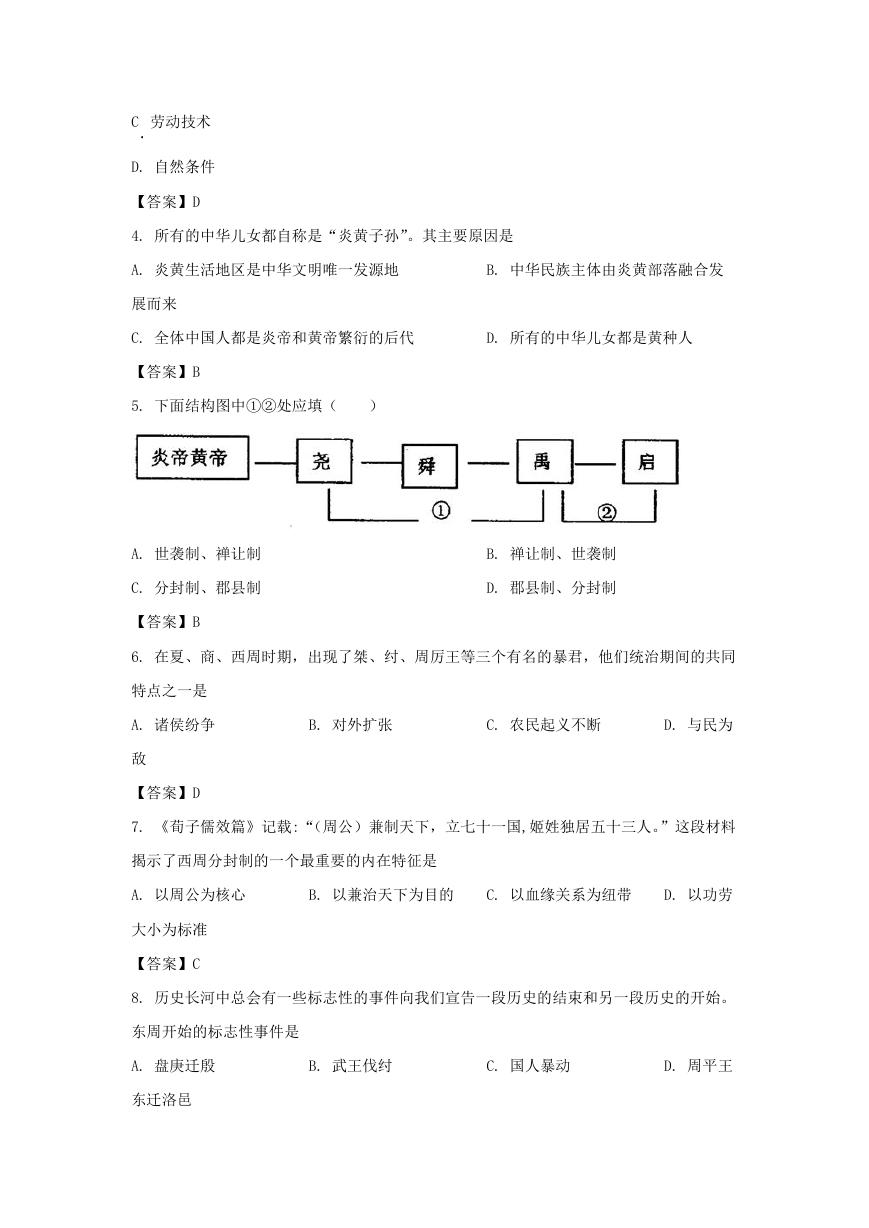 C 劳动技术

D. 自然条件

【答案】D

4. 所有的中华儿女都自称是“炎黄子孙”。其主要原因是

A. 炎黄生活地区是中华文明唯一发源地　　B. 中华民族主体由炎黄部落融合发展而来

C. 全体中国人都是炎帝和黄帝繁衍的后代　　D. 所有的中华儿女都是黄种人

【答案】B

5. 下面结构图中①②处应填（　　）

炎帝黄帝　尧　舜　禹　启

①　②

A. 世袭制、禅让制　　B. 禅让制、世袭制

C. 分封制、郡县制　　D. 郡县制、分封制

【答案】B

6. 在夏、商、西周时期，出现了桀、纣、周厉王等三个有名的暴君，他们统治期间的共同特点之一是

A. 诸侯纷争　　B. 对外扩张　　C. 农民起义不断　　D. 与民为敌

【答案】D

7. 《荀子儒效篇》记载:“(周公）兼制天下，立七十一国,姬姓独居五十三人。”这段材料揭示了西周分封制的一个最重要的内在特征是

A. 以周公为核心　　B. 以兼治天下为目的　　C. 以血缘关系为纽带　　D. 以功劳大小为标准

【答案】C

8. 历史长河中总会有一些标志性的事件向我们宣告一段历史的结束和另一段历史的开始。东周开始的标志性事件是

A. 盘庚迁殷　　B. 武王伐纣　　C. 国人暴动　　D. 周平王东迁洛邑